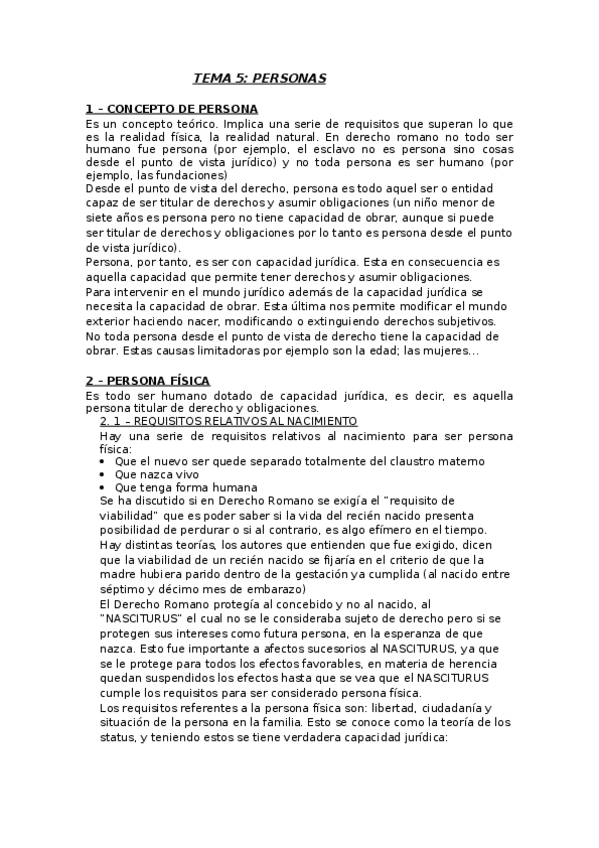 TEMA 5: PERSONAS

1 – CONCEPTO DE PERSONA

Es un concepto teórico. Implica una serie de requisitos que superan lo que es la realidad física, la realidad natural. En derecho romano no todo ser humano fue persona (por ejemplo, el esclavo no es persona sino cosas desde el punto de vista jurídico) y no toda persona es ser humano (por ejemplo, las fundaciones)

Desde el punto de vista del derecho, persona es todo aquel ser o entidad capaz de ser titular de derechos y asumir obligaciones (un niño menor de siete años es persona pero no tiene capacidad de obrar, aunque si puede ser titular de derechos y obligaciones por lo tanto es persona desde el punto de vista jurídico).

Persona, por tanto, es ser con capacidad jurídica. Esta en consecuencia es aquella capacidad que permite tener derechos y asumir obligaciones.

Para intervenir en el mundo jurídico además de la capacidad jurídica se necesita la capacidad de obrar. Esta última nos permite modificar el mundo exterior haciendo nacer, modificando o extinguiendo derechos subjetivos.

No toda persona desde el punto de vista de derecho tiene la capacidad de obrar. Estas causas limitadoras por ejemplo son la edad; las mujeres…

2 – PERSONA FÍSICA

Es todo ser humano dotado de capacidad jurídica, es decir, es aquella persona titular de derecho y obligaciones.

2. 1 – REQUISITOS RELATIVOS AL NACIMIENTO

Hay una serie de requisitos relativos al nacimiento para ser persona física:

• Que el nuevo ser quede separado totalmente del claustro materno
• Que nazca vivo
• Que tenga forma humana

Se ha discutido si en Derecho Romano se exigía el "requisito de viabilidad" que es poder saber si la vida del recién nacido presenta posibilidad de perdurar o si al contrario, es algo efímero en el tiempo.

Hay distintas teorías, los autores que entienden que fue exigido, dicen que la viabilidad de un recién nacido se fijaría en el criterio de que la madre hubiera parido dentro de la gestación ya cumplida (al nacido entre séptimo y décimo mes de embarazo)

El Derecho Romano protegía al concebido y no al nacido, al "NASCITURUS" el cual no se le consideraba sujeto de derecho pero si se protegen sus intereses como futura persona, en la esperanza de que nazca. Esto fue importante a afectos sucesorios al NASCITURUS, ya que se le protege para todos los efectos favorables, en materia de herencia quedan suspendidos los efectos hasta que se vea que el NASCITURUS cumple los requisitos para ser considerado persona física.

Los requisitos referentes a la persona física son: libertad, ciudadanía y situación de la persona en la familia. Esto se conoce como la teoría de los status, y teniendo estos se tiene verdadera capacidad jurídica: